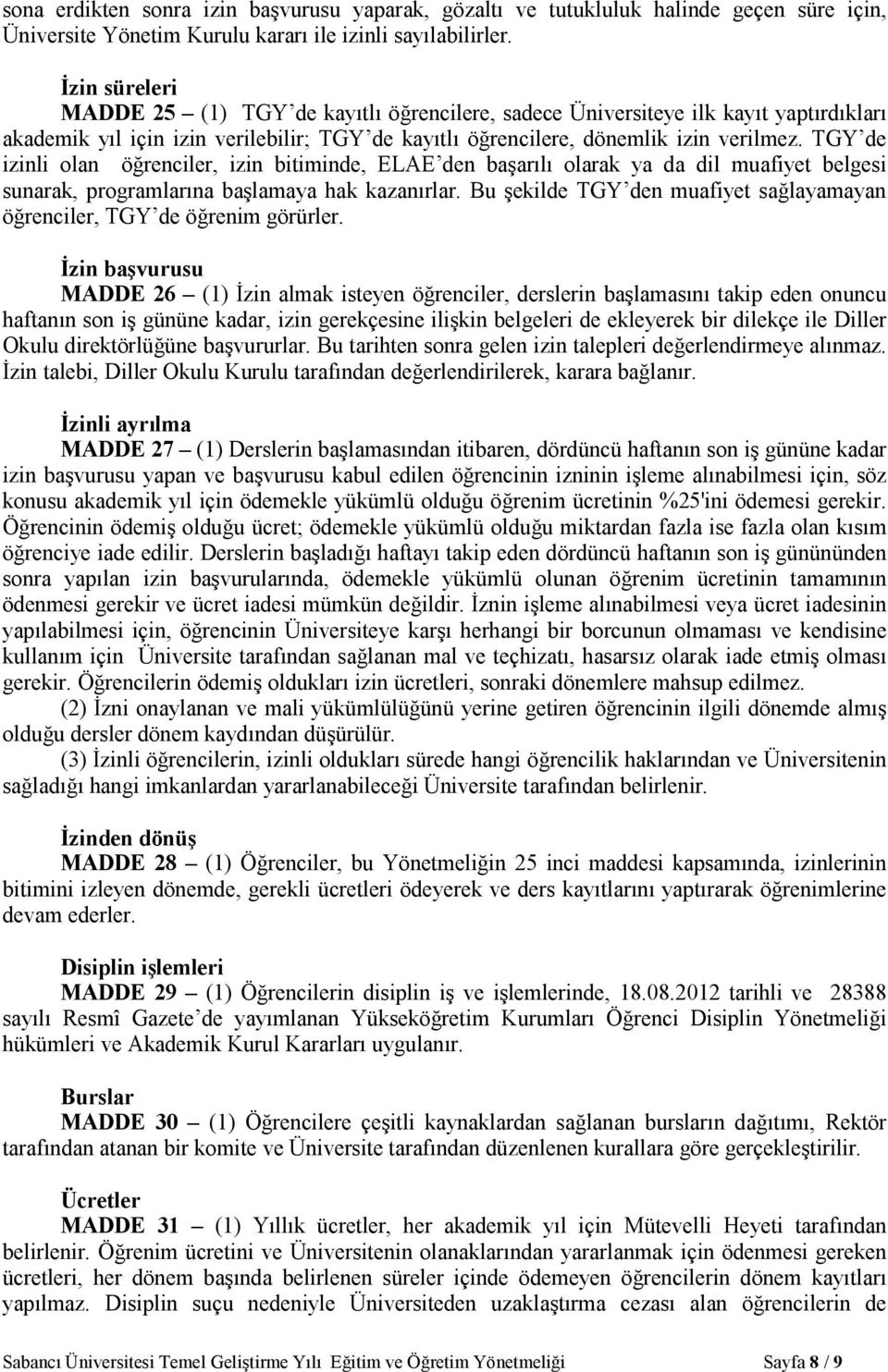 sona erdikten sonra izin başvurusu yaparak, gözaltı ve tutukluluk halinde geçen süre için, Üniversite Yönetim Kurulu kararı ile izinli sayılabilirler.

İzin süreleri
MADDE 25 – (1) TGY'de kayıtlı öğrencilere, sadece Üniversiteye ilk kayıt yaptırdıkları akademik yıl için izin verilebilir; TGY'de kayıtlı öğrencilere, dönemlik izin verilmez. TGY'de izinli olan öğrenciler, izin bitiminde, ELAE'den başarılı olarak ya da dil muafiyet belgesi sunarak, programlarına başlamaya hak kazanırlar. Bu şekilde TGY'den muafiyet sağlayamayan öğrenciler, TGY'de öğrenim görürler.

İzin başvurusu
MADDE 26 – (1) İzin almak isteyen öğrenciler, derslerin başlamasını takip eden onuncu haftanın son iş gününe kadar, izin gerekçesine ilişkin belgeleri de ekleyerek bir dilekçe ile Diller Okulu direktörlüğüne başvururlar. Bu tarihten sonra gelen izin talepleri değerlendirmeye alınmaz. İzin talebi, Diller Okulu Kurulu tarafından değerlendirilerek, karara bağlanır.

İzinli ayrılma
MADDE 27 – (1) Derslerin başlamasından itibaren, dördüncü haftanın son iş gününe kadar izin başvurusu yapan ve başvurusu kabul edilen öğrencinin izninin işleme alınabilmesi için, söz konusu akademik yıl için ödemekle yükümlü olduğu öğrenim ücretinin %25'ini ödemesi gerekir. Öğrencinin ödemiş olduğu ücret; ödemekle yükümlü olduğu miktardan fazla ise fazla olan kısım öğrenciye iade edilir. Derslerin başladığı haftayı takip eden dördüncü haftanın son iş gününden sonra yapılan izin başvurularında, ödemekle yükümlü olunan öğrenim ücretinin tamamının ödenmesi gerekir ve ücret iadesi mümkün değildir. İznin işleme alınabilmesi veya ücret iadesinin yapılabilmesi için, öğrencinin Üniversiteye karşı herhangi bir borcunun olmaması ve kendisine kullanım için Üniversite tarafından sağlanan mal ve teçhizatı, hasarsız olarak iade etmiş olması gerekir. Öğrencilerin ödemiş oldukları izin ücretleri, sonraki dönemlere mahsup edilmez.
(2) İzni onaylanan ve mali yükümlülüğünü yerine getiren öğrencinin ilgili dönemde almış olduğu dersler dönem kaydından düşürülür.
(3) İzinli öğrencilerin, izinli oldukları sürede hangi öğrencilik haklarından ve Üniversitenin sağladığı hangi imkanlardan yararlanabileceği Üniversite tarafından belirlenir.

İzinden dönüş
MADDE 28 – (1) Öğrenciler, bu Yönetmeliğin 25 inci maddesi kapsamında, izinlerinin bitimini izleyen dönemde, gerekli ücretleri ödeyerek ve ders kayıtlarını yaptırarak öğrenimlerine devam ederler.

Disiplin işlemleri
MADDE 29 – (1) Öğrencilerin disiplin iş ve işlemlerinde, 18.08.2012 tarihli ve 28388 sayılı Resmî Gazete'de yayımlanan Yükseköğretim Kurumları Öğrenci Disiplin Yönetmeliği hükümleri ve Akademik Kurul Kararları uygulanır.

Burslar
MADDE 30 – (1) Öğrencilere çeşitli kaynaklardan sağlanan bursların dağıtımı, Rektör tarafından atanan bir komite ve Üniversite tarafından düzenlenen kurallara göre gerçekleştirilir.

Ücretler
MADDE 31 – (1) Yıllık ücretler, her akademik yıl için Mütevelli Heyeti tarafından belirlenir. Öğrenim ücretini ve Üniversitenin olanaklarından yararlanmak için ödenmesi gereken ücretleri, her dönem başında belirlenen süreler içinde ödemeyen öğrencilerin dönem kayıtları yapılmaz. Disiplin suçu nedeniyle Üniversiteden uzaklaştırma cezası alan öğrencilerin de

Sabancı Üniversitesi Temel Geliştirme Yılı Eğitim ve Öğretim Yönetmeliği Sayfa 8 / 9